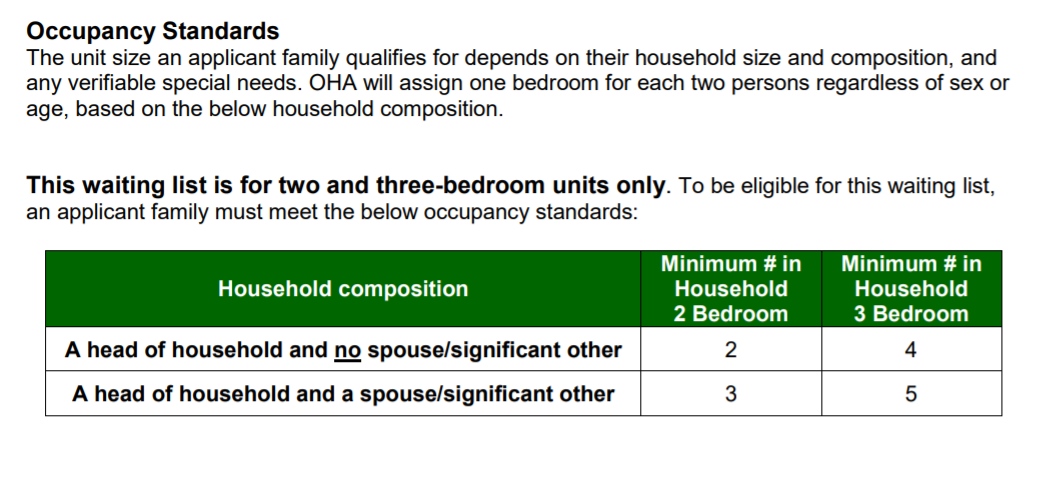 Occupancy Standards
The unit size an applicant family qualifies for depends on their household size and composition, and any verifiable special needs. OHA will assign one bedroom for each two persons regardless of sex or age, based on the below household composition.

This waiting list is for two and three-bedroom units only. To be eligible for this waiting list, an applicant family must meet the below occupancy standards:

| Household composition | Minimum # in Household 2 Bedroom | Minimum # in Household 3 Bedroom |
|---|---|---|
| A head of household and no spouse/significant other | 2 | 4 |
| A head of household and a spouse/significant other | 3 | 5 |